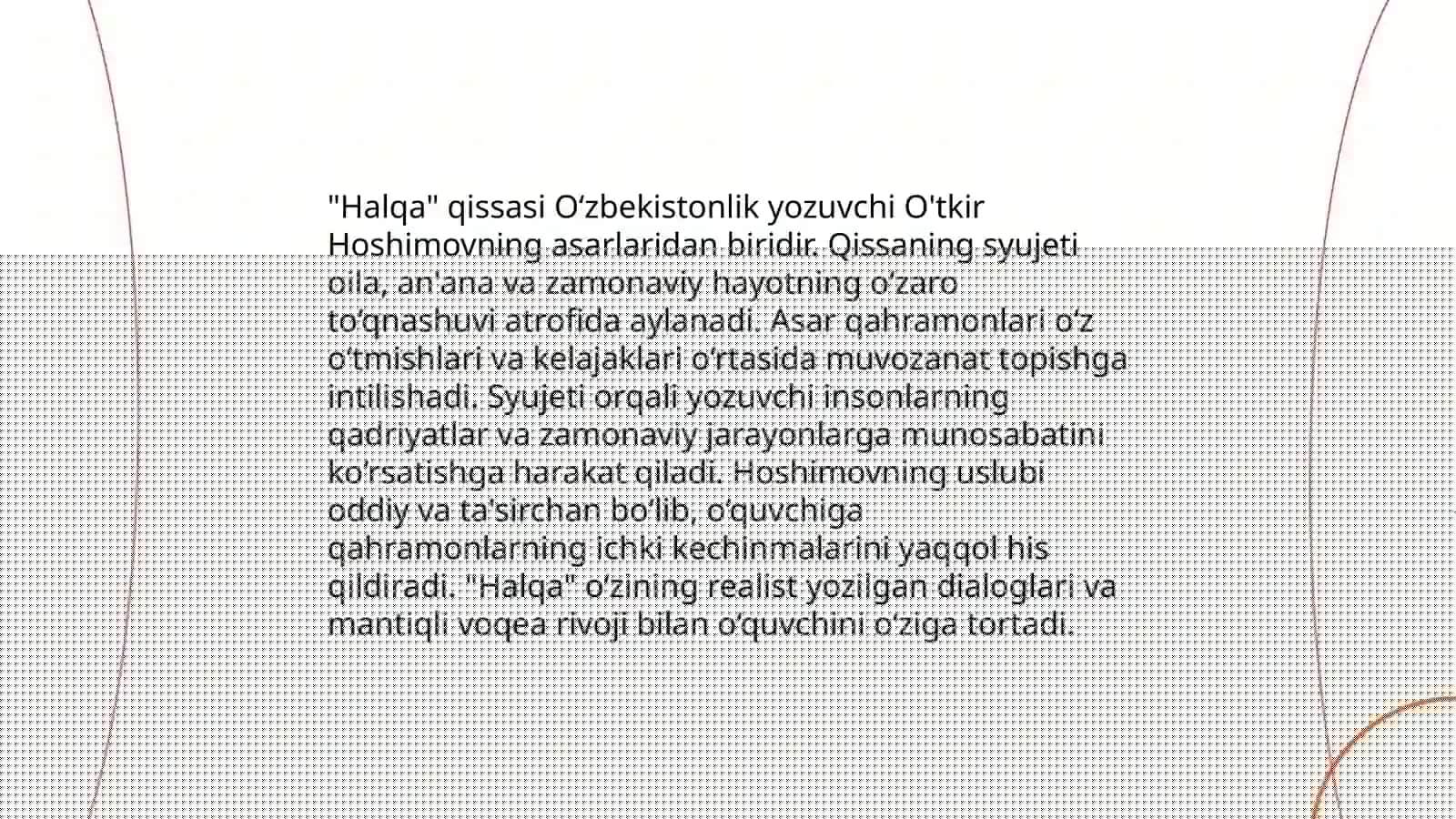 "Halqa" qissasi Oʻzbekistonlik yozuvchi O'tkir Hoshimovning asarlaridan biridir. Qissaning syujeti oila, an'ana va zamonaviy hayotning oʻzaro toʻqnashuvi atrofida aylanadi. Asar qahramonlari oʻz oʻtmishlari va kelajaklari oʻrtasida muvozanat topishga intilishadi. Syujeti orqali yozuvchi insonlarning qadriyatlar va zamonaviy jarayonlarga munosabatini koʻrsatishga harakat qiladi. Hoshimovning uslubi oddiy va ta'sirchan boʻlib, oʻquvchiga qahramonlarning ichki kechinmalarini yaqqol his qildiradi. "Halqa" oʻzining realist yozilgan dialoglari va mantiqli voqea rivoji bilan oʻquvchini oʻziga tortadi.